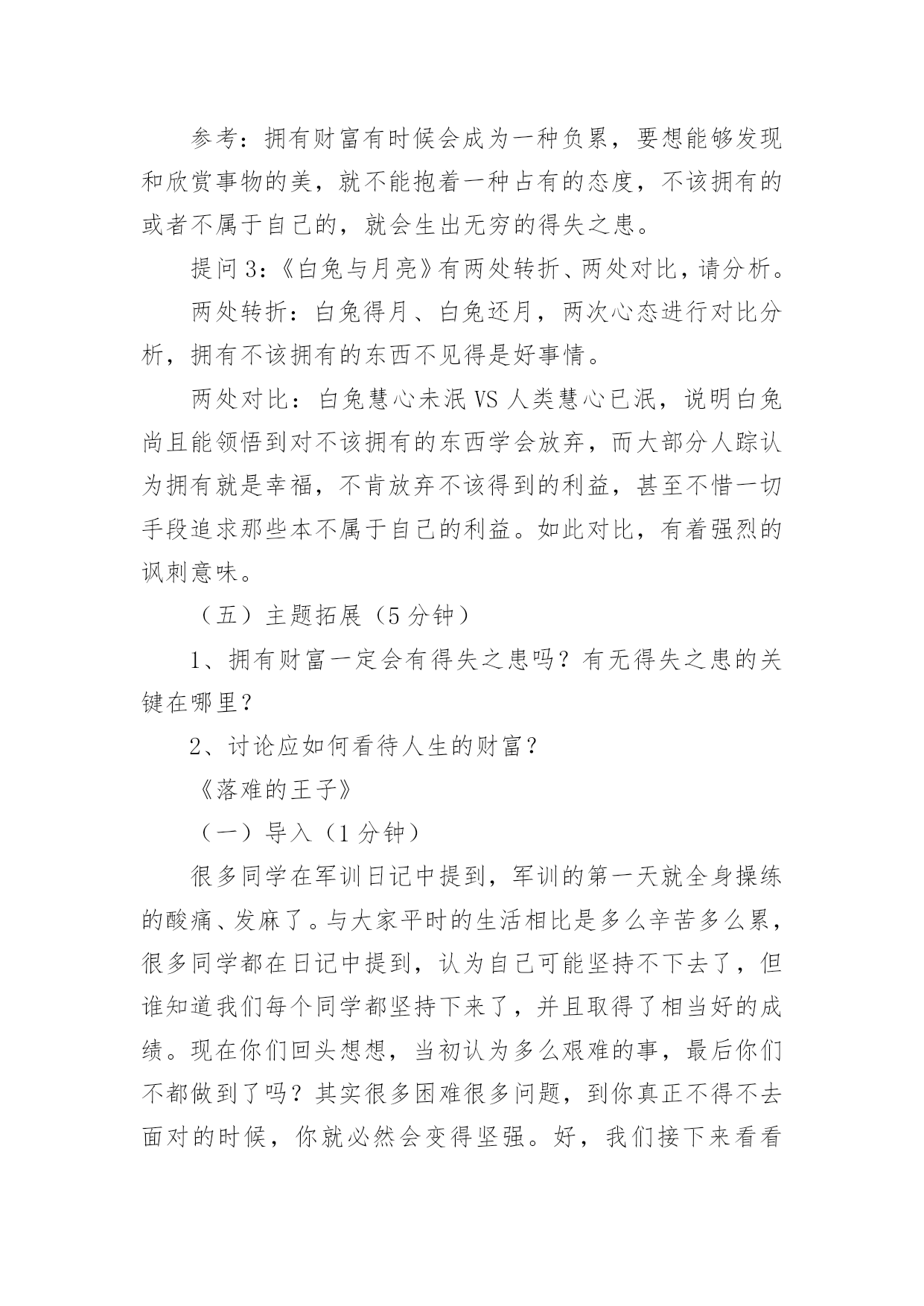 参考：拥有财富有时候会成为一种负累，要想能够发现和欣赏事物的美，就不能抱着一种占有的态度，不该拥有的或者不属于自己的，就会生出无穷的得失之患。

提问 3：《白兔与月亮》有两处转折、两处对比，请分析。

两处转折：白兔得月、白兔还月，两次心态进行对比分析，拥有不该拥有的东西不见得是好事情。

两处对比：白兔慧心未泯 VS 人类慧心已泯，说明白兔尚且能领悟到对不该拥有的东西学会放弃，而大部分人踪认为拥有就是幸福，不肯放弃不该得到的利益，甚至不惜一切手段追求那些本不属于自己的利益。如此对比，有着强烈的讽刺意味。

（五）主题拓展（5 分钟）

1、拥有财富一定会有得失之患吗？有无得失之患的关键在哪里？

2、讨论应如何看待人生的财富？

《落难的王子》

（一）导入（1 分钟）

很多同学在军训日记中提到，军训的第一天就全身操练的酸痛、发麻了。与大家平时的生活相比是多么辛苦多么累，很多同学都在日记中提到，认为自己可能坚持不下去了，但谁知道我们每个同学都坚持下来了，并且取得了相当好的成绩。现在你们回头想想，当初认为多么艰难的事，最后你们不都做到了吗？其实很多困难很多问题，到你真正不得不去面对的时候，你就必然会变得坚强。好，我们接下来看看